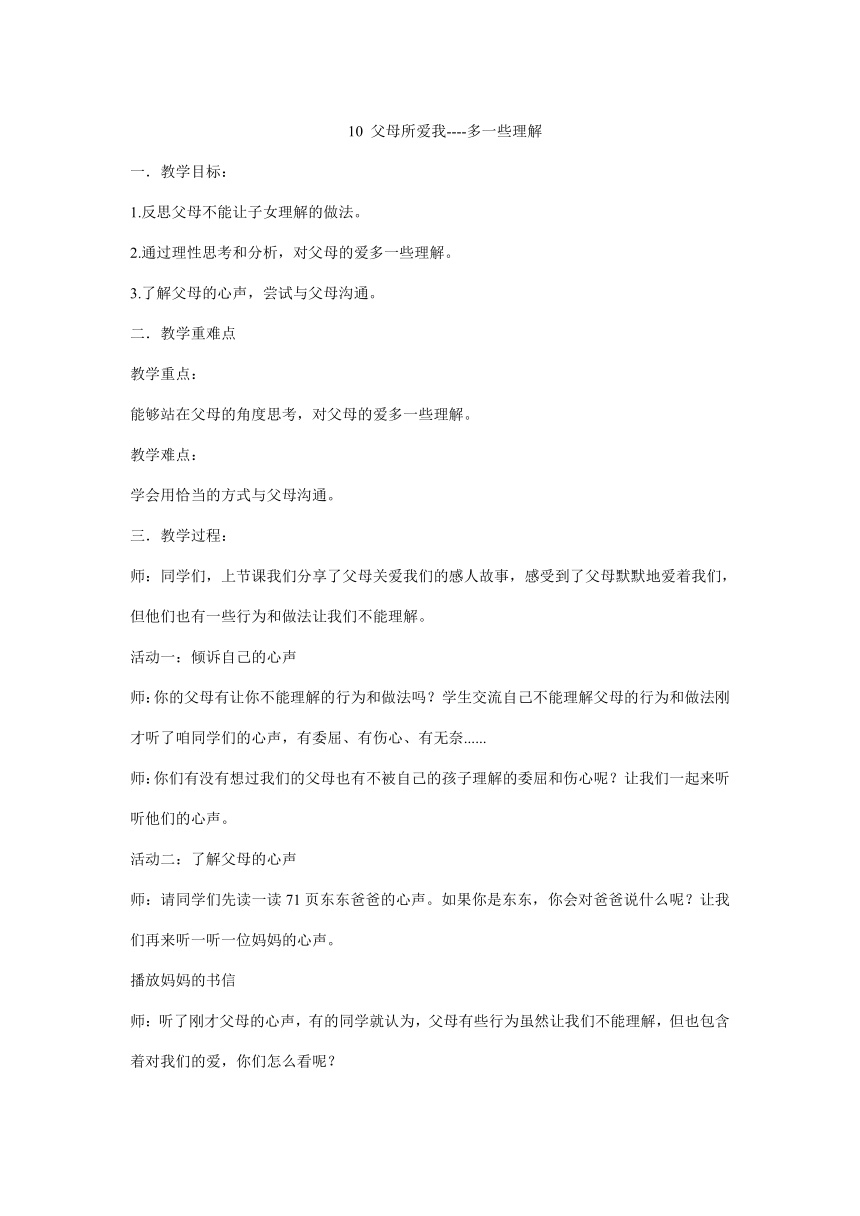 10 父母所爱我----多一些理解

一．教学目标：

1.反思父母不能让子女理解的做法。

2.通过理性思考和分析，对父母的爱多一些理解。

3.了解父母的心声，尝试与父母沟通。

二．教学重难点

教学重点：

能够站在父母的角度思考，对父母的爱多一些理解。

教学难点：

学会用恰当的方式与父母沟通。

三．教学过程：

师：同学们，上节课我们分享了父母关爱我们的感人故事，感受到了父母默默地爱着我们，但他们也有一些行为和做法让我们不能理解。

活动一：倾诉自己的心声

师:你的父母有让你不能理解的行为和做法吗？学生交流自己不能理解父母的行为和做法刚才听了咱同学们的心声，有委屈、有伤心、有无奈......

师:你们有没有想过我们的父母也有不被自己的孩子理解的委屈和伤心呢？让我们一起来听听他们的心声。

活动二：了解父母的心声

师：请同学们先读一读 71 页东东爸爸的心声。如果你是东东，你会对爸爸说什么呢？让我们再来听一听一位妈妈的心声。

播放妈妈的书信

师：听了刚才父母的心声，有的同学就认为，父母有些行为虽然让我们不能理解，但也包含着对我们的爱，你们怎么看呢？